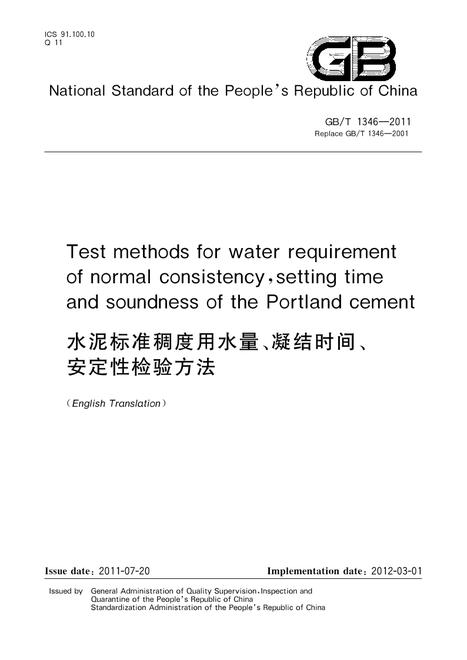 ICS 91.100.10
Q 11

GB

National Standard of the People's Republic of China

GB/T 1346—2011
Replace GB/T 1346—2001

Test methods for water requirement of normal consistency, setting time and soundness of the Portland cement

水泥标准稠度用水量、凝结时间、安定性检验方法

(English Translation)

Issue date: 2011-07-20

Implementation date: 2012-03-01

Issued by General Administration of Quality Supervision, Inspection and Quarantine of the People's Republic of China
Standardization Administration of the People's Republic of China